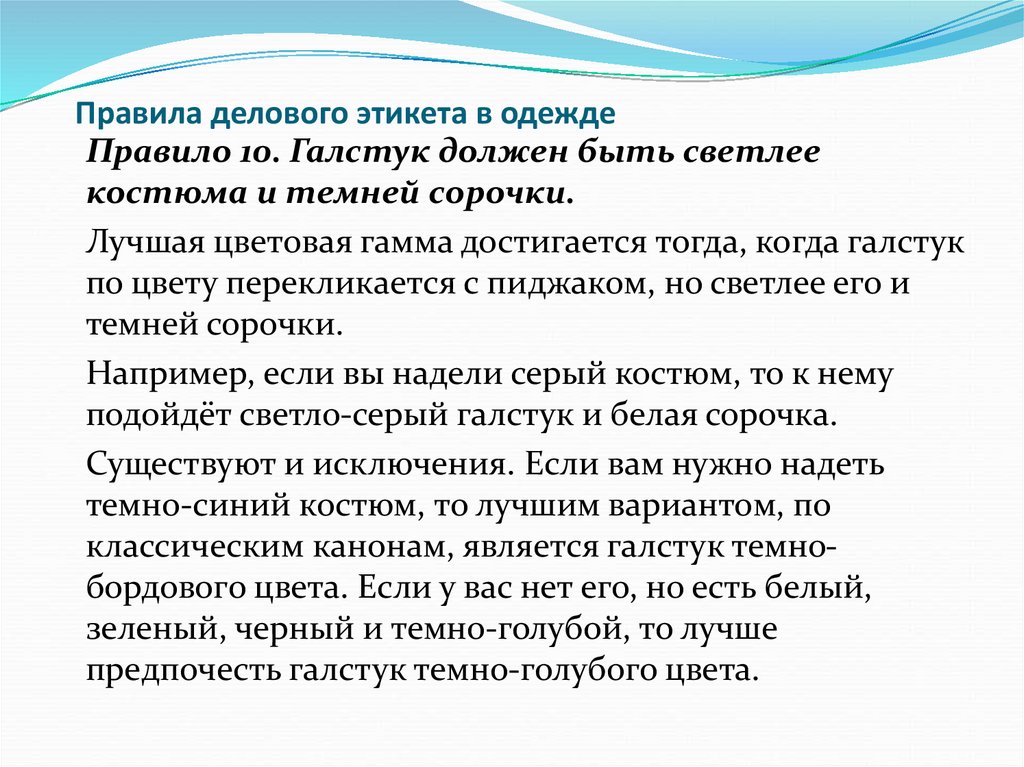 Правила делового этикета в одежде

Правило 10. Галстук должен быть светлее костюма и темней сорочки.

Лучшая цветовая гамма достигается тогда, когда галстук по цвету перекликается с пиджаком, но светлее его и темней сорочки.

Например, если вы надели серый костюм, то к нему подойдёт светло-серый галстук и белая сорочка.

Существуют и исключения. Если вам нужно надеть темно-синий костюм, то лучшим вариантом, по классическим канонам, является галстук темно-бордового цвета. Если у вас нет его, но есть белый, зеленый, черный и темно-голубой, то лучше предпочесть галстук темно-голубого цвета.